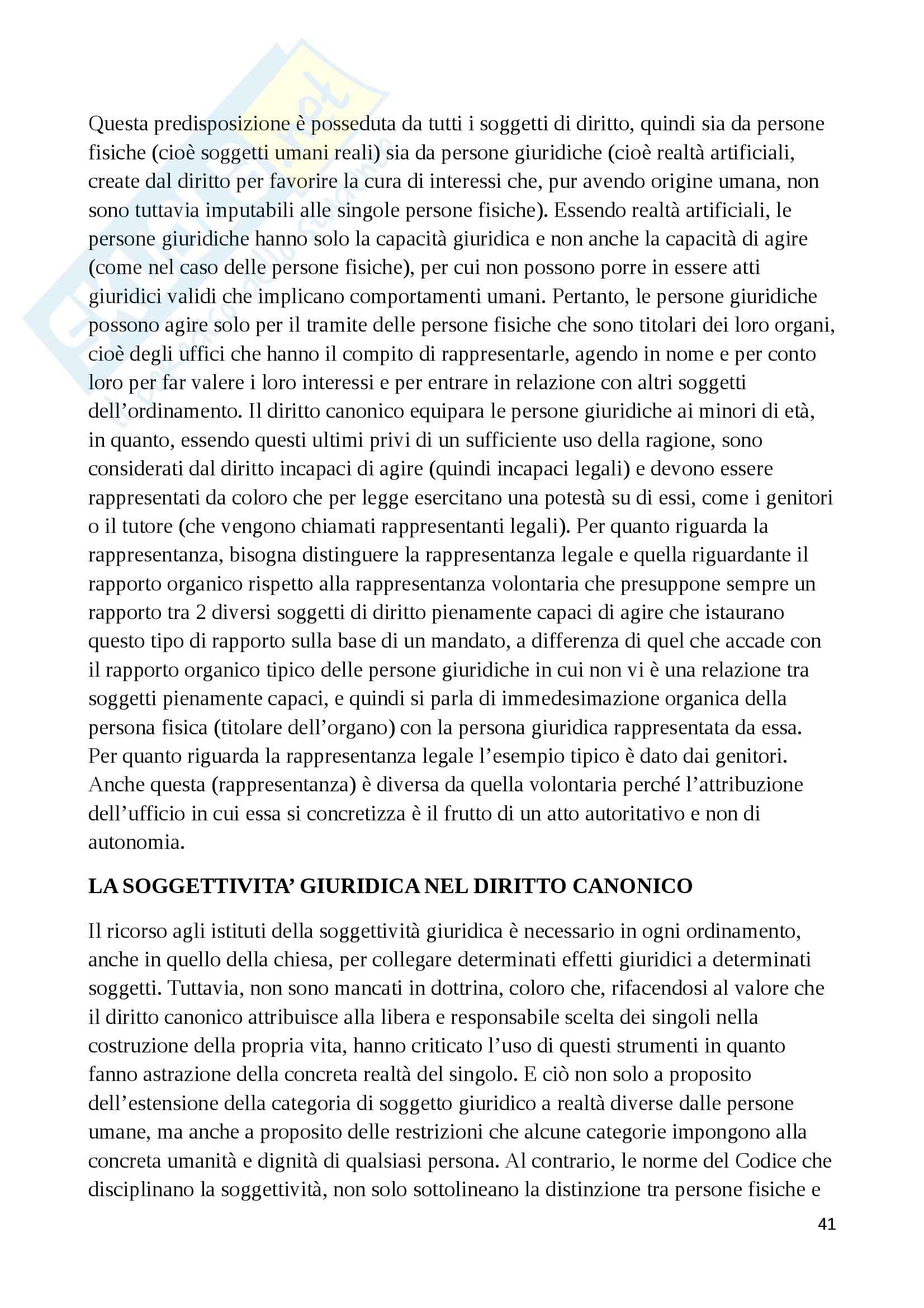 Questa predisposizione è posseduta da tutti i soggetti di diritto, quindi sia da persone fisiche (cioè soggetti umani reali) sia da persone giuridiche (cioè realtà artificiali, create dal diritto per favorire la cura di interessi che, pur avendo origine umana, non sono tuttavia imputabili alle singole persone fisiche). Essendo realtà artificiali, le persone giuridiche hanno solo la capacità giuridica e non anche la capacità di agire (come nel caso delle persone fisiche), per cui non possono porre in essere atti giuridici validi che implicano comportamenti umani. Pertanto, le persone giuridiche possono agire solo per il tramite delle persone fisiche che sono titolari dei loro organi, cioè degli uffici che hanno il compito di rappresentarle, agendo in nome e per conto loro per far valere i loro interessi e per entrare in relazione con altri soggetti dell'ordinamento. Il diritto canonico equipara le persone giuridiche ai minori di età, in quanto, essendo questi ultimi privi di un sufficiente uso della ragione, sono considerati dal diritto incapaci di agire (quindi incapaci legali) e devono essere rappresentati da coloro che per legge esercitano una potestà su di essi, come i genitori o il tutore (che vengono chiamati rappresentanti legali). Per quanto riguarda la rappresentanza, bisogna distinguere la rappresentanza legale e quella riguardante il rapporto organico rispetto alla rappresentanza volontaria che presuppone sempre un rapporto tra 2 diversi soggetti di diritto pienamente capaci di agire che istaurano questo tipo di rapporto sulla base di un mandato, a differenza di quel che accade con il rapporto organico tipico delle persone giuridiche in cui non vi è una relazione tra soggetti pienamente capaci, e quindi si parla di immedesimazione organica della persona fisica (titolare dell'organo) con la persona giuridica rappresentata da essa. Per quanto riguarda la rappresentanza legale l'esempio tipico è dato dai genitori. Anche questa (rappresentanza) è diversa da quella volontaria perché l'attribuzione dell'ufficio in cui essa si concretizza è il frutto di un atto autoritativo e non di autonomia.

LA SOGGETTIVITA' GIURIDICA NEL DIRITTO CANONICO

Il ricorso agli istituti della soggettività giuridica è necessario in ogni ordinamento, anche in quello della chiesa, per collegare determinati effetti giuridici a determinati soggetti. Tuttavia, non sono mancati in dottrina, coloro che, rifacendosi al valore che il diritto canonico attribuisce alla libera e responsabile scelta dei singoli nella costruzione della propria vita, hanno criticato l'uso di questi strumenti in quanto fanno astrazione della concreta realtà del singolo. E ciò non solo a proposito dell'estensione della categoria di soggetto giuridico a realtà diverse dalle persone umane, ma anche a proposito delle restrizioni che alcune categorie impongono alla concreta umanità e dignità di qualsiasi persona. Al contrario, le norme del Codice che disciplinano la soggettività, non solo sottolineano la distinzione tra persone fisiche e

41